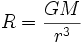 $R = \frac{GM}{r^3}$